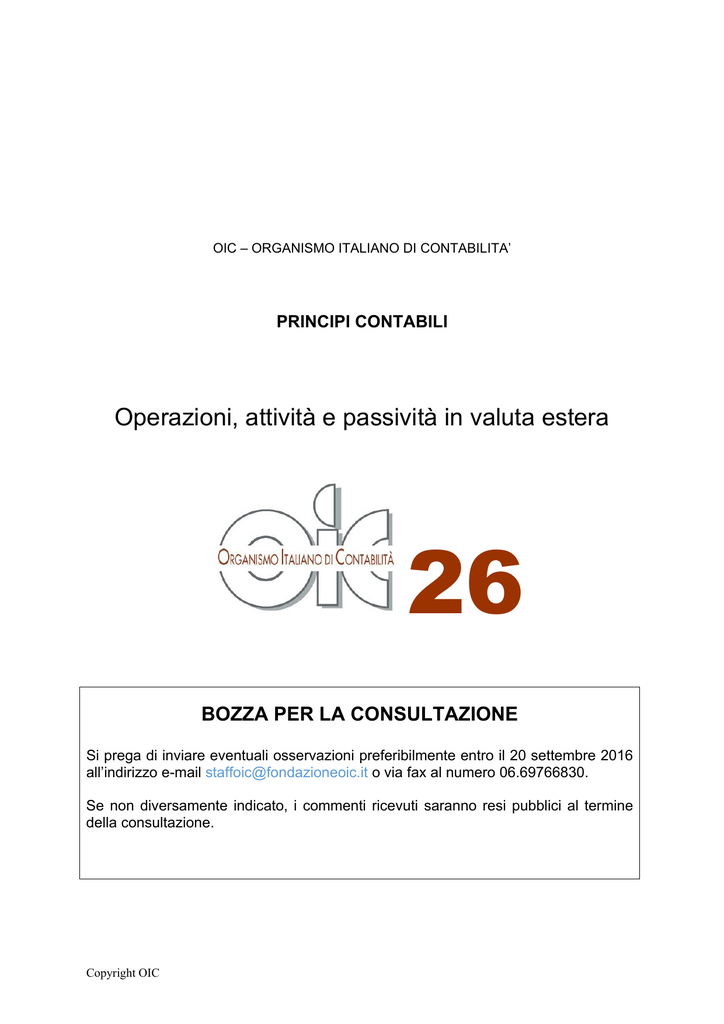 OIC – ORGANISMO ITALIANO DI CONTABILITA'

PRINCIPI CONTABILI

Operazioni, attività e passività in valuta estera

oic
ORGANISMO ITALIANO DI CONTABILITÀ
26

BOZZA PER LA CONSULTAZIONE

Si prega di inviare eventuali osservazioni preferibilmente entro il 20 settembre 2016 all'indirizzo e-mail staffoic@fondazioneoic.it o via fax al numero 06.69766830.

Se non diversamente indicato, i commenti ricevuti saranno resi pubblici al termine della consultazione.

Copyright OIC